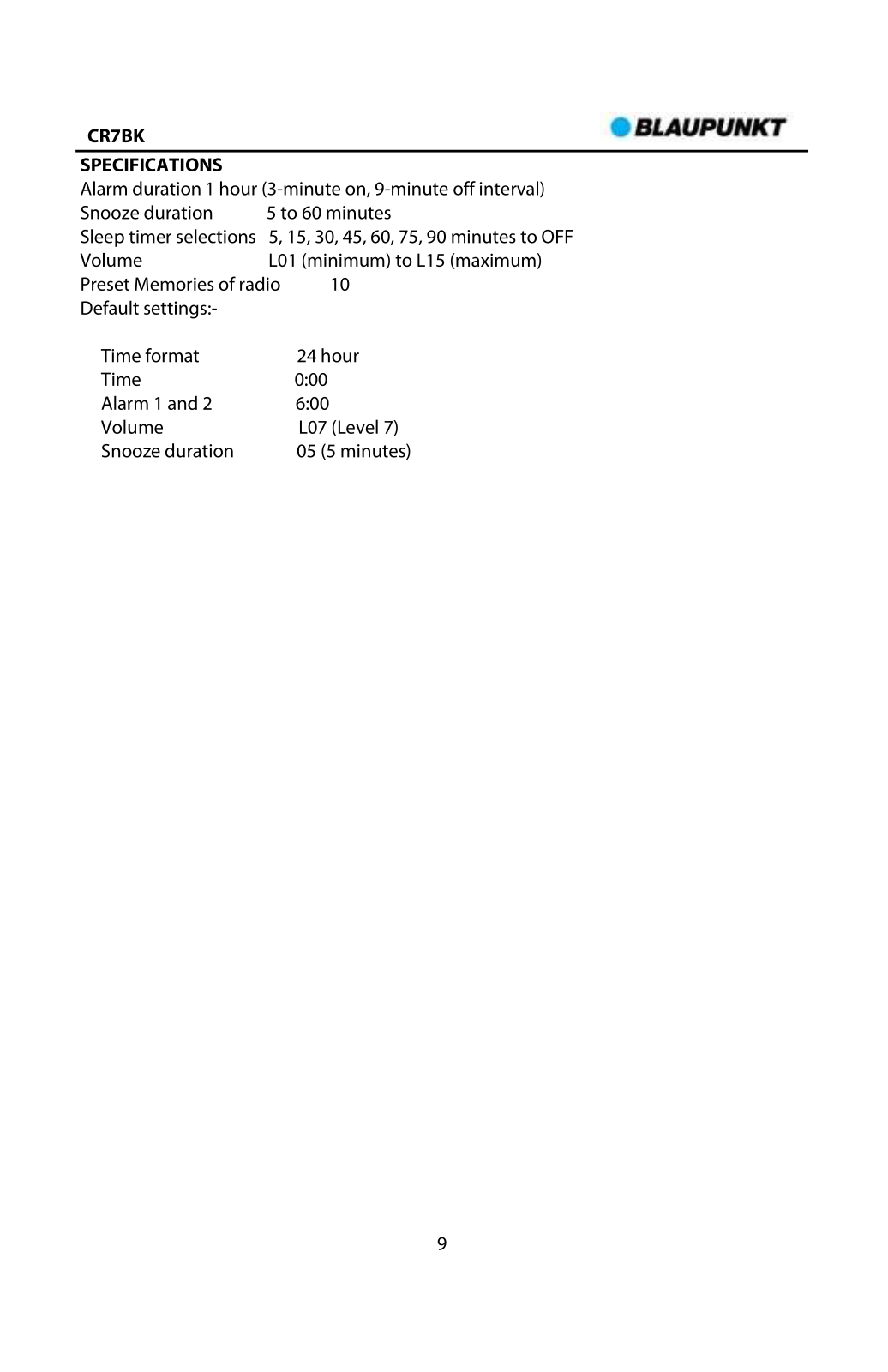 CR7BK

BLAUPUNKT

SPECIFICATIONS
Alarm duration 1 hour (3-minute on, 9-minute off interval)
Snooze duration 5 to 60 minutes
Sleep timer selections 5, 15, 30, 45, 60, 75, 90 minutes to OFF
Volume L01 (minimum) to L15 (maximum)
Preset Memories of radio 10
Default settings:-

Time format 24 hour
Time 0:00
Alarm 1 and 2 6:00
Volume L07 (Level 7)
Snooze duration 05 (5 minutes)

9